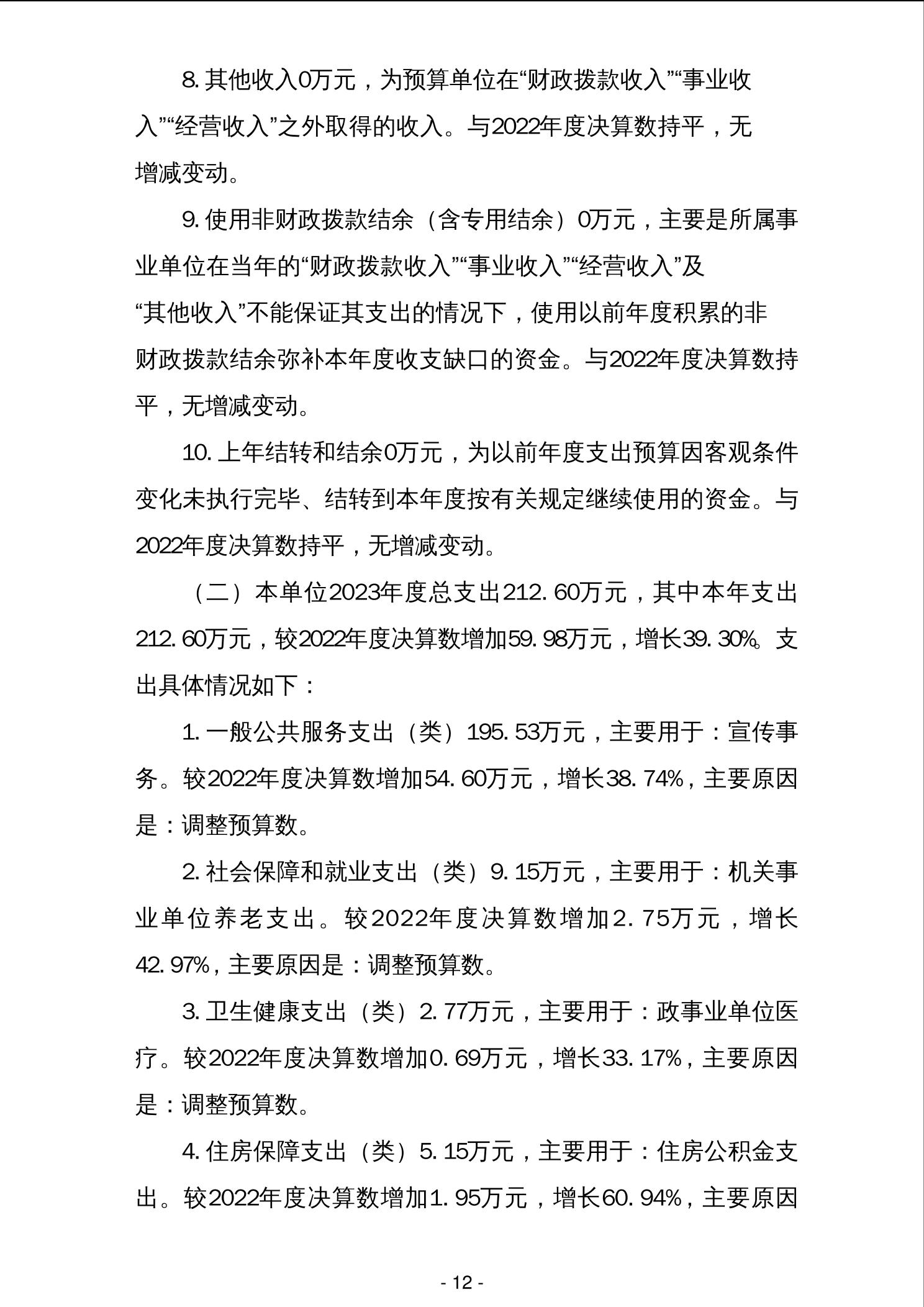 8. 其他收入0万元，为预算单位在“财政拨款收入”“事业收入”“经营收入”之外取得的收入。与2022年度决算数持平，无增减变动。

9. 使用非财政拨款结余（含专用结余）0万元，主要是所属事业单位在当年的“财政拨款收入”“事业收入”“经营收入”及“其他收入”不能保证其支出的情况下，使用以前年度积累的非财政拨款结余弥补本年度收支缺口的资金。与2022年度决算数持平，无增减变动。

10. 上年结转和结余0万元，为以前年度支出预算因客观条件变化未执行完毕、结转到本年度按有关规定继续使用的资金。与2022年度决算数持平，无增减变动。

（二）本单位2023年度总支出212. 60万元，其中本年支出212. 60万元，较2022年度决算数增加59. 98万元，增长39. 30%。支出具体情况如下：

1. 一般公共服务支出（类）195. 53万元，主要用于：宣传事务。较2022年度决算数增加54. 60万元，增长38. 74%，主要原因是：调整预算数。

2. 社会保障和就业支出（类）9. 15万元，主要用于：机关事业单位养老支出。较2022年度决算数增加2. 75万元，增长42. 97%，主要原因是：调整预算数。

3. 卫生健康支出（类）2. 77万元，主要用于：政事业单位医疗。较2022年度决算数增加0. 69万元，增长33. 17%，主要原因是：调整预算数。

4. 住房保障支出（类）5. 15万元，主要用于：住房公积金支出。较2022年度决算数增加1. 95万元，增长60. 94%，主要原因

- 12 -